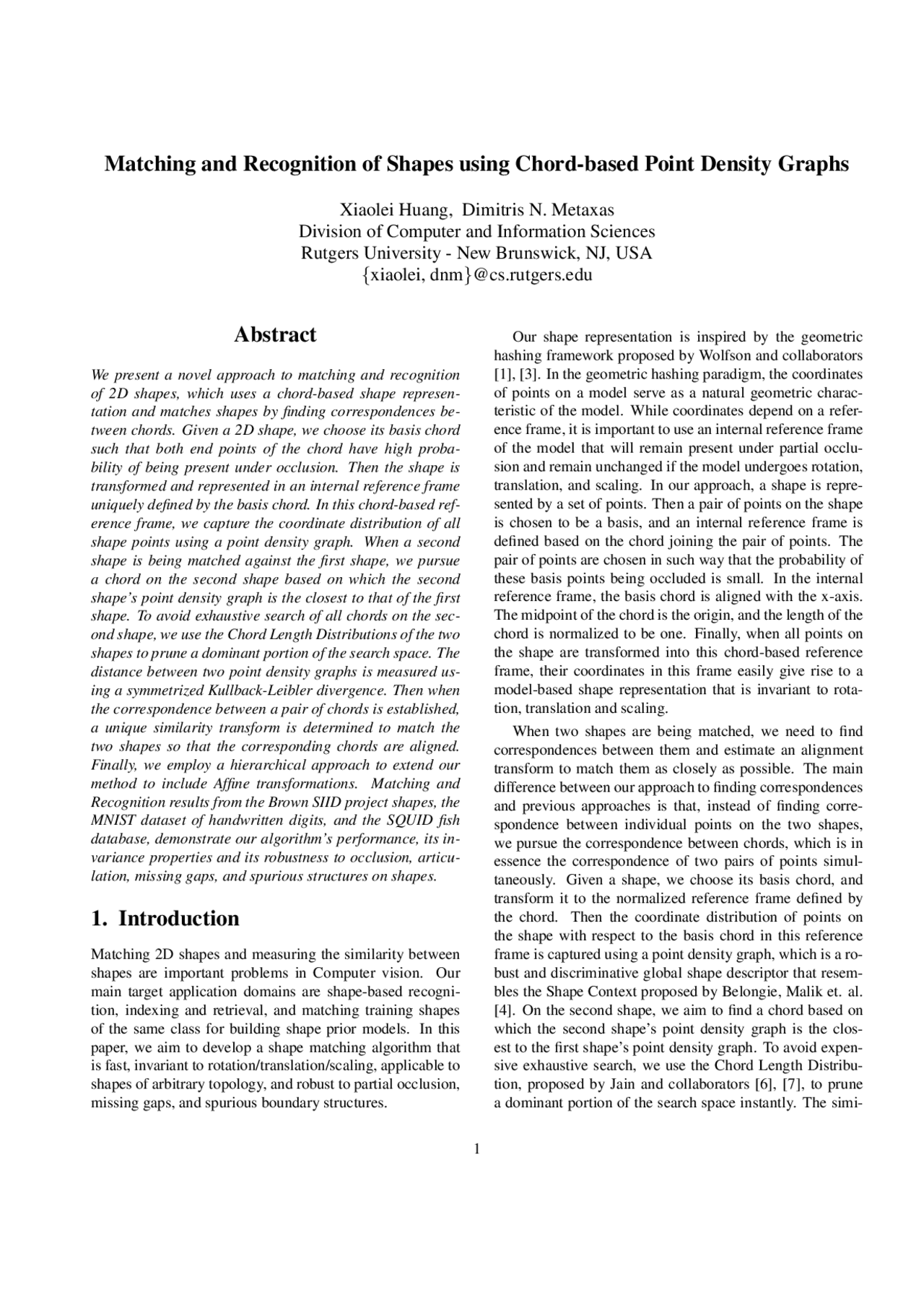 Matching and Recognition of Shapes using Chord-based Point Density Graphs

Xiaolei Huang, Dimitris N. Metaxas
Division of Computer and Information Sciences
Rutgers University - New Brunswick, NJ, USA
{xiaolei, dnm}@cs.rutgers.edu

Abstract

We present a novel approach to matching and recognition of 2D shapes, which uses a chord-based shape representation and matches shapes by finding correspondences between chords. Given a 2D shape, we choose its basis chord such that both end points of the chord have high probability of being present under occlusion. Then the shape is transformed and represented in an internal reference frame uniquely defined by the basis chord. In this chord-based reference frame, we capture the coordinate distribution of all shape points using a point density graph. When a second shape is being matched against the first shape, we pursue a chord on the second shape based on which the second shape's point density graph is the closest to that of the first shape. To avoid exhaustive search of all chords on the second shape, we use the Chord Length Distributions of the two shapes to prune a dominant portion of the search space. The distance between two point density graphs is measured using a symmetrized Kullback-Leibler divergence. Then when the correspondence between a pair of chords is established, a unique similarity transform is determined to match the two shapes so that the corresponding chords are aligned. Finally, we employ a hierarchical approach to extend our method to include Affine transformations. Matching and Recognition results from the Brown SIID project shapes, the MNIST dataset of handwritten digits, and the SQUID fish database, demonstrate our algorithm's performance, its invariance properties and its robustness to occlusion, articulation, missing gaps, and spurious structures on shapes.

1. Introduction

Matching 2D shapes and measuring the similarity between shapes are important problems in Computer vision. Our main target application domains are shape-based recognition, indexing and retrieval, and matching training shapes of the same class for building shape prior models. In this paper, we aim to develop a shape matching algorithm that is fast, invariant to rotation/translation/scaling, applicable to shapes of arbitrary topology, and robust to partial occlusion, missing gaps, and spurious boundary structures.

Our shape representation is inspired by the geometric hashing framework proposed by Wolfson and collaborators [1], [3]. In the geometric hashing paradigm, the coordinates of points on a model serve as a natural geometric characteristic of the model. While coordinates depend on a reference frame, it is important to use an internal reference frame of the model that will remain present under partial occlusion and remain unchanged if the model undergoes rotation, translation, and scaling. In our approach, a shape is represented by a set of points. Then a pair of points on the shape is chosen to be a basis, and an internal reference frame is defined based on the chord joining the pair of points. The pair of points are chosen in such way that the probability of these basis points being occluded is small. In the internal reference frame, the basis chord is aligned with the x-axis. The midpoint of the chord is the origin, and the length of the chord is normalized to be one. Finally, when all points on the shape are transformed into this chord-based reference frame, their coordinates in this frame easily give rise to a model-based shape representation that is invariant to rotation, translation and scaling.

When two shapes are being matched, we need to find correspondences between them and estimate an alignment transform to match them as closely as possible. The main difference between our approach to finding correspondences and previous approaches is that, instead of finding correspondence between individual points on the two shapes, we pursue the correspondence between chords, which is in essence the correspondence of two pairs of points simultaneously. Given a shape, we choose its basis chord, and transform it to the normalized reference frame defined by the chord. Then the coordinate distribution of points on the shape with respect to the basis chord in this reference frame is captured using a point density graph, which is a robust and discriminative global shape descriptor that resembles the Shape Context proposed by Belongie, Malik et. al. [4]. On the second shape, we aim to find a chord based on which the second shape's point density graph is the closest to the first shape's point density graph. To avoid expensive exhaustive search, we use the Chord Length Distribution, proposed by Jain and collaborators [6], [7], to prune a dominant portion of the search space instantly. The simi-

1